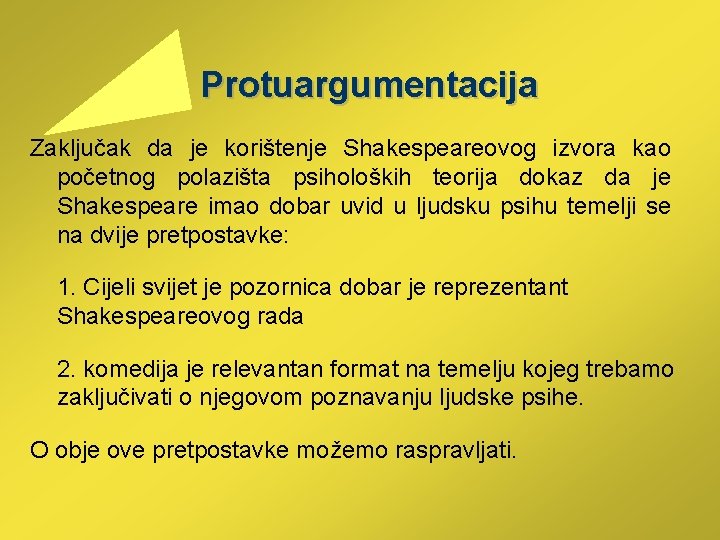 Protuargumentacija

Zaključak da je korištenje Shakespeareovog izvora kao početnog polazišta psiholoških teorija dokaz da je Shakespeare imao dobar uvid u ljudsku psihu temelji se na dvije pretpostavke:

1. Cijeli svijet je pozornica dobar je reprezentant Shakespeareovog rada

2. komedija je relevantan format na temelju kojeg trebamo zaključivati o njegovom poznavanju ljudske psihe.

O obje ove pretpostavke možemo raspravljati.